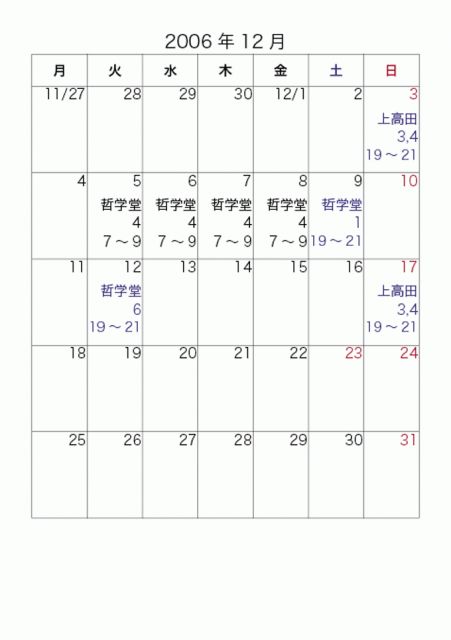 2006 年 12 月

| 月 | 火 | 水 | 木 | 金 | 土 | 日 |
|---|---|---|---|---|---|---|
| 11/27 | 28 | 29 | 30 | 12/1 | 2 | 3 上高田 3,4 19～21 |
| 4 | 5 哲学堂 4 7～9 | 6 哲学堂 4 7～9 | 7 哲学堂 4 7～9 | 8 哲学堂 4 7～9 | 9 哲学堂 1 19～21 | 10 |
| 11 | 12 哲学堂 6 19～21 | 13 | 14 | 15 | 16 | 17 上高田 3,4 19～21 |
| 18 | 19 | 20 | 21 | 22 | 23 | 24 |
| 25 | 26 | 27 | 28 | 29 | 30 | 31 |